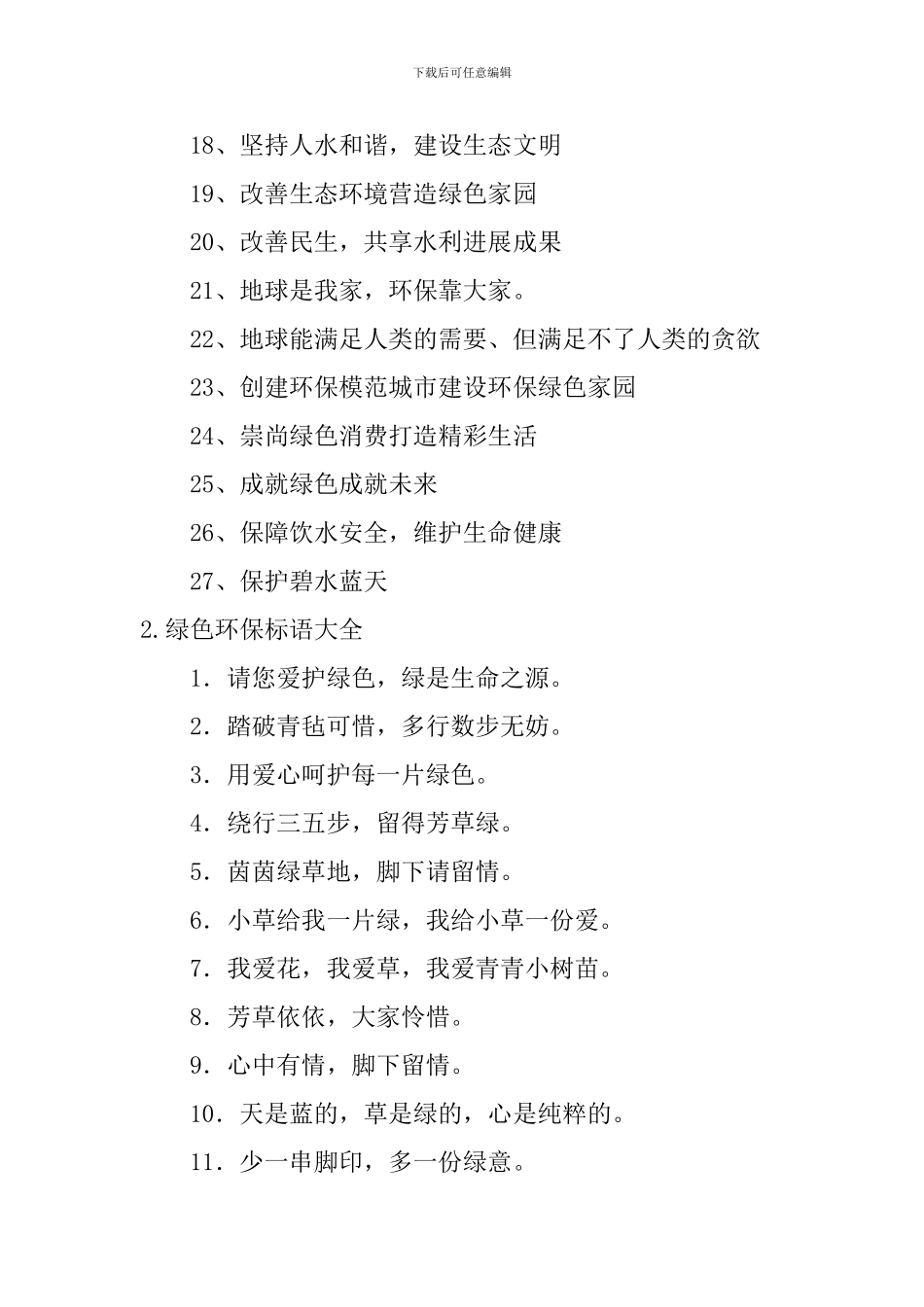 下载后可任意编辑

18、坚持人水和谐，建设生态文明

19、改善生态环境营造绿色家园

20、改善民生，共享水利进展成果

21、地球是我家，环保靠大家。

22、地球能满足人类的需要、但满足不了人类的贪欲

23、创建环保模范城市建设环保绿色家园

24、崇尚绿色消费打造精彩生活

25、成就绿色成就未来

26、保障饮水安全，维护生命健康

27、保护碧水蓝天

2.绿色环保标语大全

1．请您爱护绿色，绿是生命之源。

2．踏破青毡可惜，多行数步无妨。

3．用爱心呵护每一片绿色。

4．绕行三五步，留得芳草绿。

5．茵茵绿草地，脚下请留情。

6．小草给我一片绿，我给小草一份爱。

7．我爱花，我爱草，我爱青青小树苗。

8．芳草依依，大家怜惜。

9．心中有情，脚下留情。

10．天是蓝的，草是绿的，心是纯粹的。

11．少一串脚印，多一份绿意。